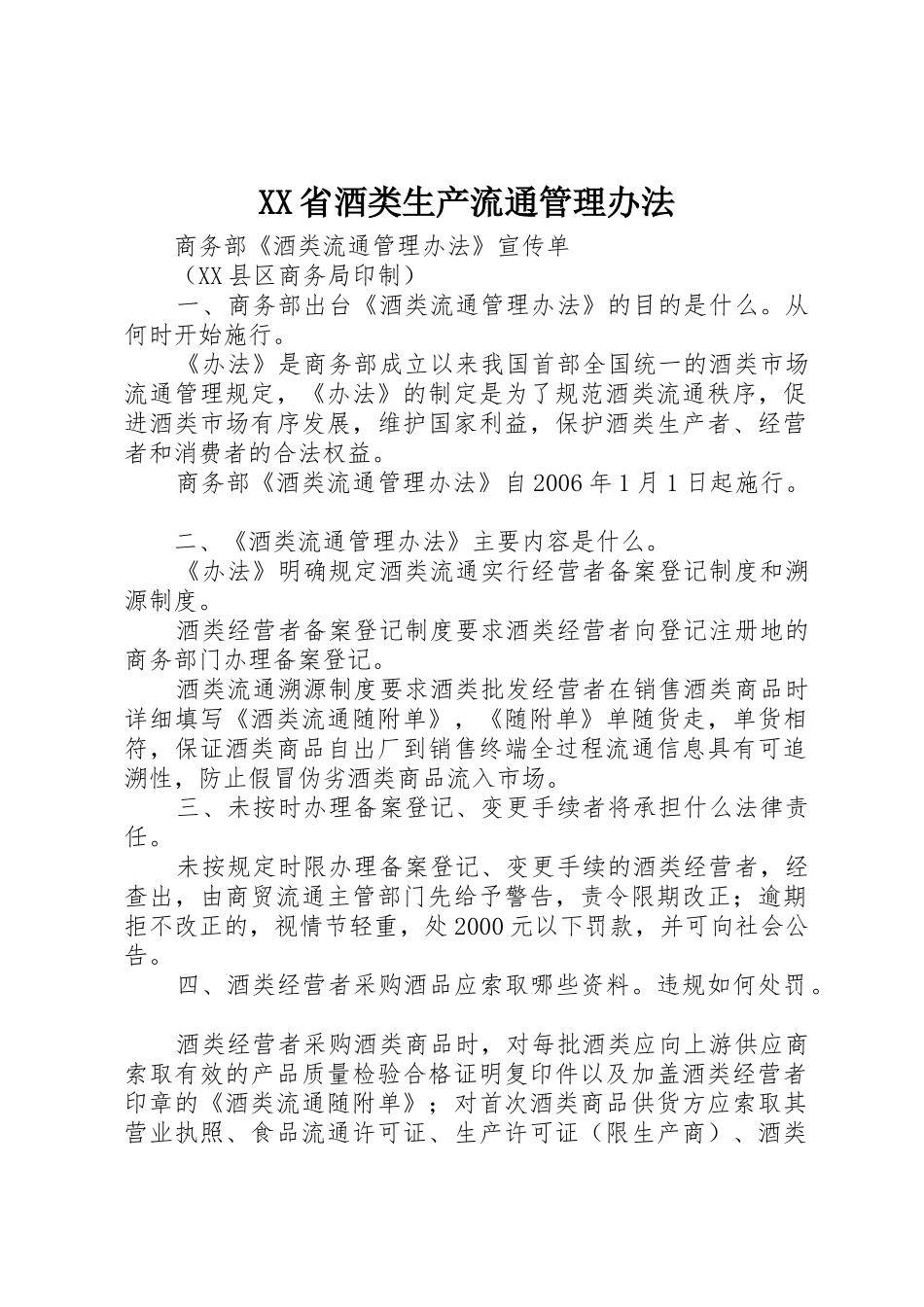 XX省酒类生产流通管理办法

商务部《酒类流通管理办法》宣传单

（XX县区商务局印制）

一、商务部出台《酒类流通管理办法》的目的是什么。从何时开始施行。

《办法》是商务部成立以来我国首部全国统一的酒类市场流通管理规定，《办法》的制定是为了规范酒类流通秩序，促进酒类市场有序发展，维护国家利益，保护酒类生产者、经营者和消费者的合法权益。

商务部《酒类流通管理办法》自2006年1月1日起施行。

二、《酒类流通管理办法》主要内容是什么。

《办法》明确规定酒类流通实行经营者备案登记制度和溯源制度。

酒类经营者备案登记制度要求酒类经营者向登记注册地的商务部门办理备案登记。

酒类流通溯源制度要求酒类批发经营者在销售酒类商品时详细填写《酒类流通随附单》，《随附单》单随货走，单货相符，保证酒类商品自出厂到销售终端全过程流通信息具有可追溯性，防止假冒伪劣酒类商品流入市场。

三、未按时办理备案登记、变更手续者将承担什么法律责任。

未按规定时限办理备案登记、变更手续的酒类经营者，经查出，由商贸流通主管部门先给予警告，责令限期改正；逾期拒不改正的，视情节轻重，处2000元以下罚款，并可向社会公告。

四、酒类经营者采购酒品应索取哪些资料。违规如何处罚。

酒类经营者采购酒类商品时，对每批酒类应向上游供应商索取有效的产品质量检验合格证明复印件以及加盖酒类经营者印章的《酒类流通随附单》；对首次酒类商品供货方应索取其营业执照、食品流通许可证、生产许可证（限生产商）、酒类